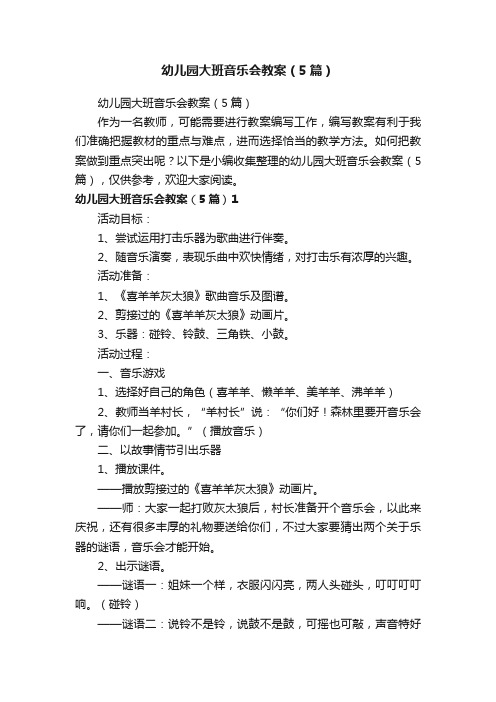 幼儿园大班音乐会教案（5篇）

幼儿园大班音乐会教案（5篇）

作为一名教师，可能需要进行教案编写工作，编写教案有利于我们准确把握教材的重点与难点，进而选择恰当的教学方法。如何把教案做到重点突出呢？以下是小编收集整理的幼儿园大班音乐会教案（5篇），仅供参考，欢迎大家阅读。

幼儿园大班音乐会教案（5篇）1

活动目标：

1、尝试运用打击乐器为歌曲进行伴奏。

2、随音乐演奏，表现乐曲中欢快情绪，对打击乐有浓厚的兴趣。

活动准备：

1、《喜羊羊灰太狼》歌曲音乐及图谱。

2、剪接过的《喜羊羊灰太狼》动画片。

3、乐器：碰铃、铃鼓、三角铁、小鼓。

活动过程：

一、音乐游戏

1、选择好自己的角色（喜羊羊、懒羊羊、美羊羊、沸羊羊）

2、教师当羊村长，“羊村长”说：“你们好！森林里要开音乐会了，请你们一起参加。”（播放音乐）

二、以故事情节引出乐器

1、播放课件。

——播放剪接过的《喜羊羊灰太狼》动画片。

——师：大家一起打败灰太狼后，村长准备开个音乐会，以此来庆祝，还有很多丰厚的礼物要送给你们，不过大家要猜出两个关于乐器的谜语，音乐会才能开始。

2、出示谜语。

——谜语一：姐妹一个样，衣服闪闪亮，两人头碰头，叮叮叮叮响。（碰铃）

——谜语二：说铃不是铃，说鼓不是鼓，可摇也可敲，声音特好